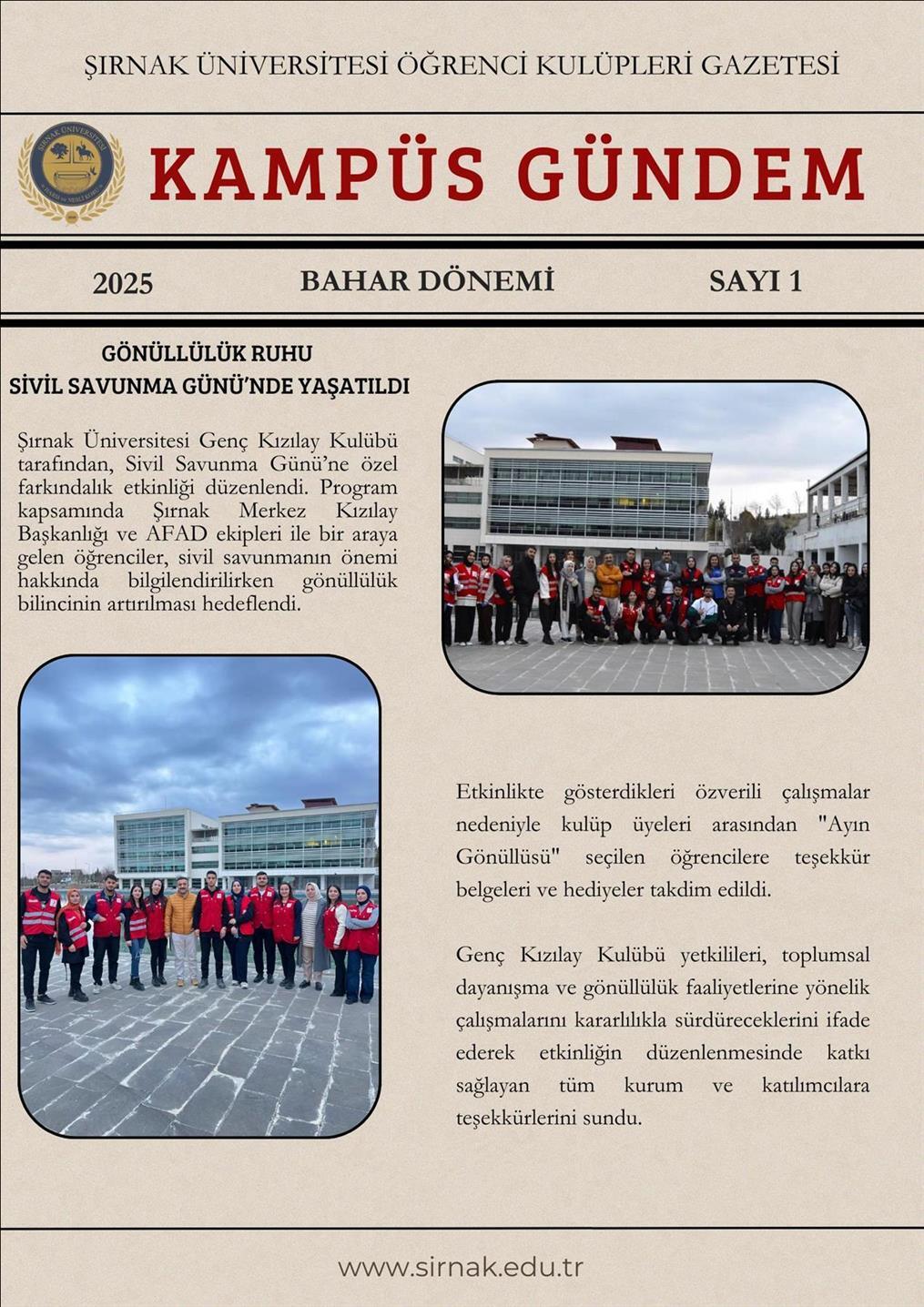 ŞIRNAK ÜNİVERSİTESİ ÖĞRENCİ KULÜPLERİ GAZETESİ

KAMPÜS GÜNDEM

2025

BAHAR DÖNEMİ

SAYI 1

GÖNÜLLÜLÜK RUHU
SİVİL SAVUNMA GÜNÜ'NDE YAŞATILDI

Şırnak Üniversitesi Genç Kızılay Kulübü tarafından, Sivil Savunma Günü'ne özel farkındalık etkinliği düzenlendi. Program kapsamında Şırnak Merkez Kızılay Başkanlığı ve AFAD ekipleri ile bir araya gelen öğrenciler, sivil savunmanın önemi hakkında bilgilendirilirken gönüllülük bilincinin artırılması hedeflendi.

Etkinlikte gösterdikleri özverili çalışmalar nedeniyle kulüp üyeleri arasından "Ayın Gönüllüsü" seçilen öğrencilere teşekkür belgeleri ve hediyeler takdim edildi.

Genç Kızılay Kulübü yetkilileri, toplumsal dayanışma ve gönüllülük faaliyetlerine yönelik çalışmalarını kararlılıkla sürdüreceklerini ifade ederek etkinliğin düzenlenmesinde katkı sağlayan tüm kurum ve katılımcılara teşekkürlerini sundu.

www.sirnak.edu.tr